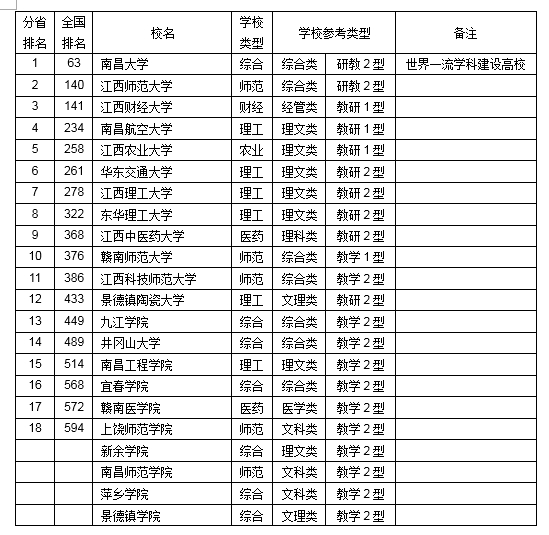 | 分省排名 | 全国排名 | 校名 | 学校类型 | 学校参考类型 | | 备注 |
|---|---|---|---|---|---|---|
| 1 | 63 | 南昌大学 | 综合 | 综合类 | 研教2型 | 世界一流学科建设高校 |
| 2 | 140 | 江西师范大学 | 师范 | 综合类 | 研教2型 | |
| 3 | 141 | 江西财经大学 | 财经 | 经管类 | 教研1型 | |
| 4 | 234 | 南昌航空大学 | 理工 | 理文类 | 教研1型 | |
| 5 | 258 | 江西农业大学 | 农业 | 理文类 | 教研1型 | |
| 6 | 261 | 华东交通大学 | 理工 | 理文类 | 教研2型 | |
| 7 | 278 | 江西理工大学 | 理工 | 理文类 | 教研2型 | |
| 8 | 322 | 东华理工大学 | 理工 | 理文类 | 教研2型 | |
| 9 | 368 | 江西中医药大学 | 医药 | 理科类 | 教研2型 | |
| 10 | 376 | 赣南师范大学 | 师范 | 综合类 | 教学1型 | |
| 11 | 386 | 江西科技师范大学 | 师范 | 综合类 | 教学2型 | |
| 12 | 433 | 景德镇陶瓷大学 | 理工 | 文理类 | 教研2型 | |
| 13 | 449 | 九江学院 | 综合 | 综合类 | 教学2型 | |
| 14 | 489 | 井冈山大学 | 综合 | 综合类 | 教学2型 | |
| 15 | 514 | 南昌工程学院 | 理工 | 理文类 | 教学2型 | |
| 16 | 568 | 宜春学院 | 综合 | 综合类 | 教学2型 | |
| 17 | 572 | 赣南医学院 | 医药 | 医学类 | 教学2型 | |
| 18 | 594 | 上饶师范学院 | 师范 | 文科类 | 教学2型 | |
| | | 新余学院 | 综合 | 理文类 | 教学2型 | |
| | | 南昌师范学院 | 师范 | 文科类 | 教学2型 | |
| | | 萍乡学院 | 综合 | 文科类 | 教学2型 | |
| | | 景德镇学院 | 综合 | 文理类 | 教学2型 | |